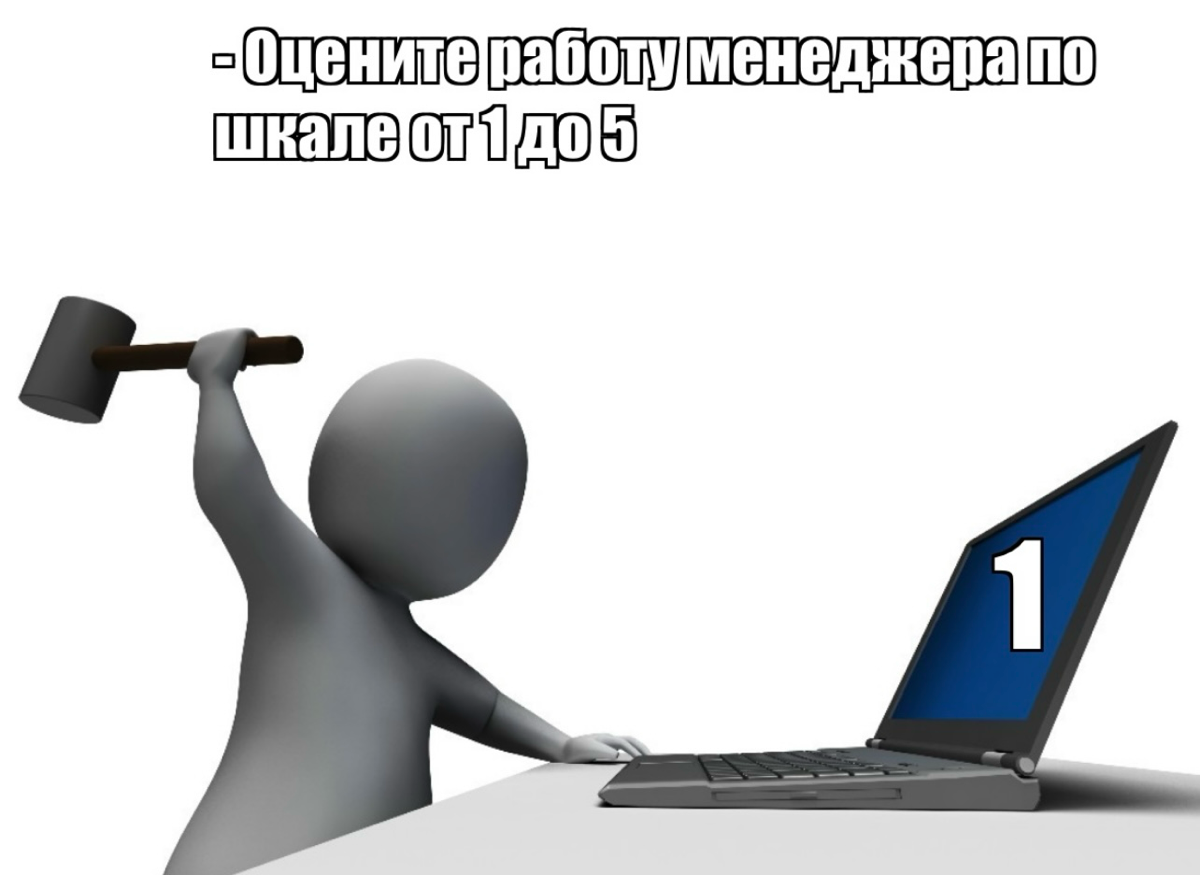 - Оцените работу менеджера по шкале от 1 до 5

1